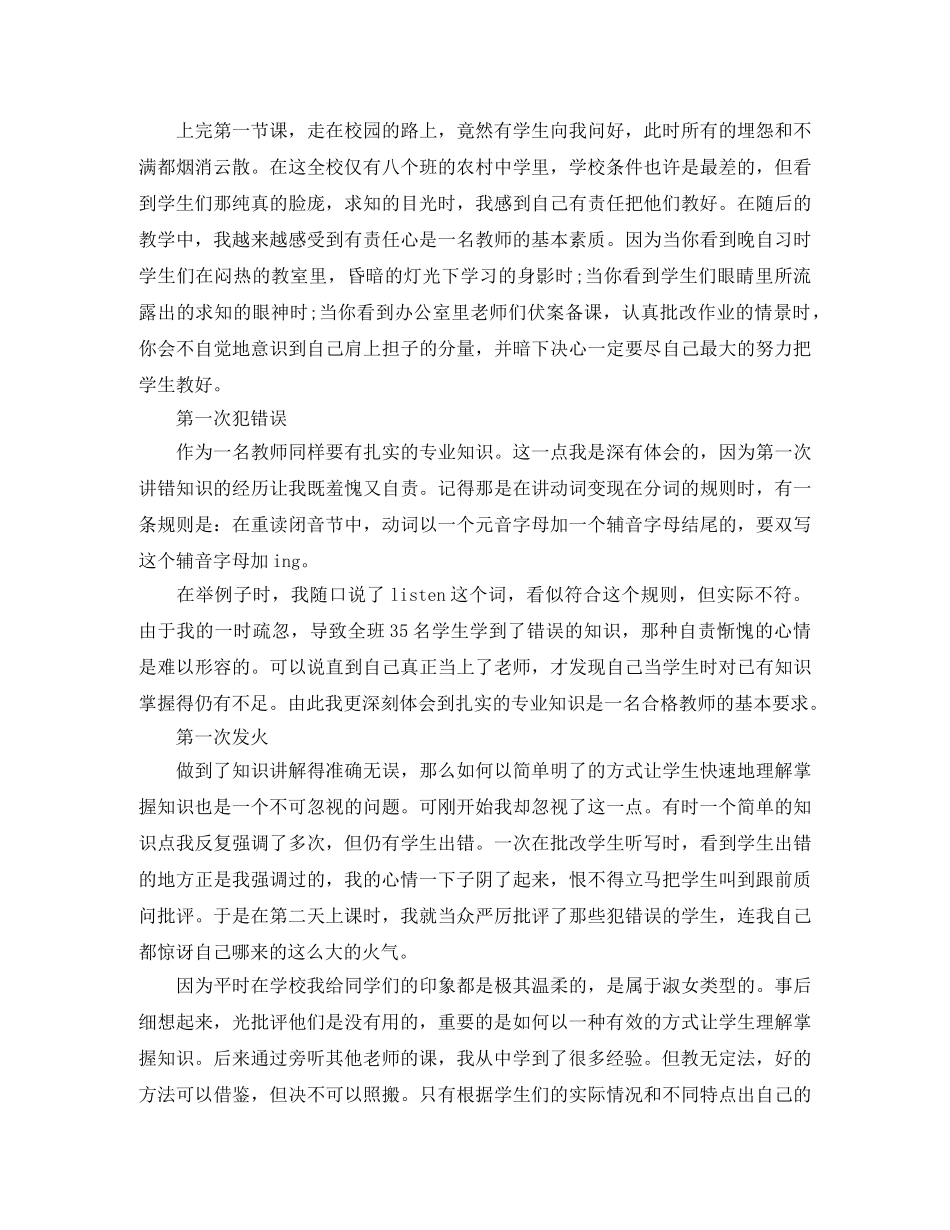 上完第一节课，走在校园的路上，竟然有学生向我问好，此时所有的埋怨和不满都烟消云散。在这全校仅有八个班的农村中学里，学校条件也许是最差的，但看到学生们那纯真的脸庞，求知的目光时，我感到自己有责任把他们教好。在随后的教学中，我越来越感受到有责任心是一名教师的基本素质。因为当你看到晚自习时学生们在闷热的教室里，昏暗的灯光下学习的身影时;当你看到学生们眼睛里所流露出的求知的眼神时;当你看到办公室里老师们伏案备课，认真批改作业的情景时，你会不自觉地意识到自己肩上担子的分量，并暗下决心一定要尽自己最大的努力把学生教好。

第一次犯错误

作为一名教师同样要有扎实的专业知识。这一点我是深有体会的，因为第一次讲错知识的经历让我既羞愧又自责。记得那是在讲动词变现在分词的规则时，有一条规则是：在重读闭音节中，动词以一个元音字母加一个辅音字母结尾的，要双写这个辅音字母加ing。

在举例子时，我随口说了listen这个词，看似符合这个规则，但实际不符。由于我的一时疏忽，导致全班35名学生学到了错误的知识，那种自责惭愧的心情是难以形容的。可以说直到自己真正当上了老师，才发现自己当学生时对已有知识掌握得仍有不足。由此我更深刻体会到扎实的专业知识是一名合格教师的基本要求。

第一次发火

做到了知识讲解得准确无误，那么如何以简单明了的方式让学生快速地理解掌握知识也是一个不可忽视的问题。可刚开始我却忽视了这一点。有时一个简单的知识点我反复强调了多次，但仍有学生出错。一次在批改学生听写时，看到学生出错的地方正是我强调过的，我的心情一下子阴了起来，恨不得立马把学生叫到跟前质问批评。于是在第二天上课时，我就当众严厉批评了那些犯错误的学生，连我自己都惊讶自己哪来的这么大的火气。

因为平时在学校我给同学们的印象都是极其温柔的，是属于淑女类型的。事后细想起来，光批评他们是没有用的，重要的是如何以一种有效的方式让学生理解掌握知识。后来通过旁听其他老师的课，我从中学到了很多经验。但教无定法，好的方法可以借鉴，但决不可以照搬。只有根据学生们的实际情况和不同特点出自己的